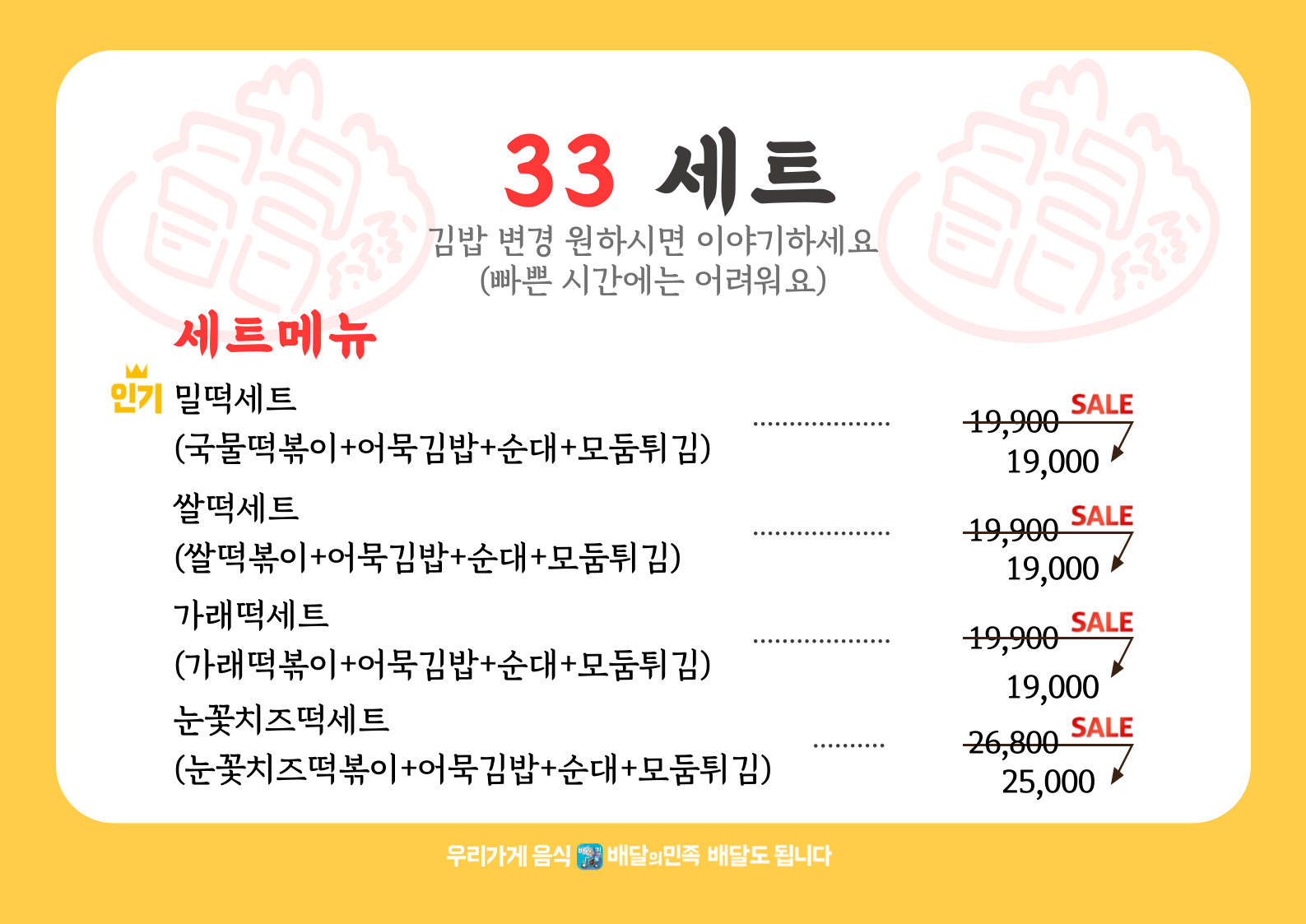 33 세트

김밥 변경 원하시면 이야기하세요
(빠쁜 시간에는 어려워요)

세트메뉴

인기 밀떡세트
(국물떡볶이+어묵김밥+순대+모둠튀김)

19,900 SALE
19,000

쌀떡세트
(쌀떡볶이+어묵김밥+순대+모둠튀김)

19,900 SALE
19,000

가래떡세트
(가래떡볶이+어묵김밥+순대+모둠튀김)

19,900 SALE
19,000

눈꽃치즈떡세트
(눈꽃치즈떡볶이+어묵김밥+순대+모둠튀김)

26,800 SALE
25,000

우리가게 음식 배달의민족 배달도 됩니다